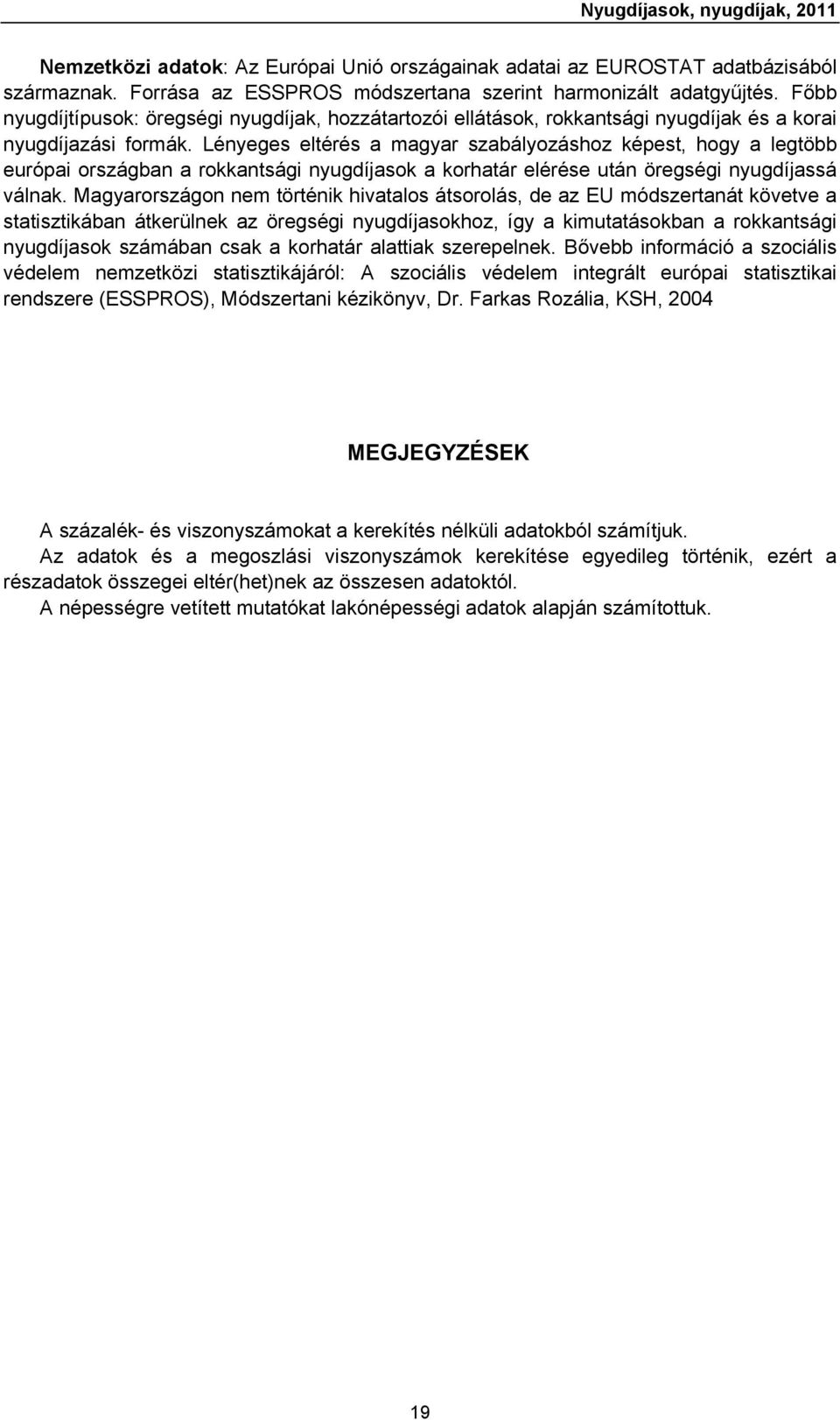 Nyugdíjasok, nyugdíjak, 2011

Nemzetközi adatok: Az Európai Unió országainak adatai az EUROSTAT adatbázisából származnak. Forrása az ESSPROS módszertana szerint harmonizált adatgyűjtés. Főbb nyugdíjtípusok: öregségi nyugdíjak, hozzátartozói ellátások, rokkantsági nyugdíjak és a korai nyugdíjazási formák. Lényeges eltérés a magyar szabályozáshoz képest, hogy a legtöbb európai országban a rokkantsági nyugdíjasok a korhatár elérése után öregségi nyugdíjassá válnak. Magyarországon nem történik hivatalos átsorolás, de az EU módszertanát követve a statisztikában átkerülnek az öregségi nyugdíjasokhoz, így a kimutatásokban a rokkantsági nyugdíjasok számában csak a korhatár alattiak szerepelnek. Bővebb információ a szociális védelem nemzetközi statisztikájáról: A szociális védelem integrált európai statisztikai rendszere (ESSPROS), Módszertani kézikönyv, Dr. Farkas Rozália, KSH, 2004

MEGJEGYZÉSEK

A százalék- és viszonyszámokat a kerekítés nélküli adatokból számítjuk.

Az adatok és a megoszlási viszonyszámok kerekítése egyedileg történik, ezért a részadatok összegei eltér(het)nek az összesen adatoktól.

A népességre vetített mutatókat lakónépességi adatok alapján számítottuk.

19